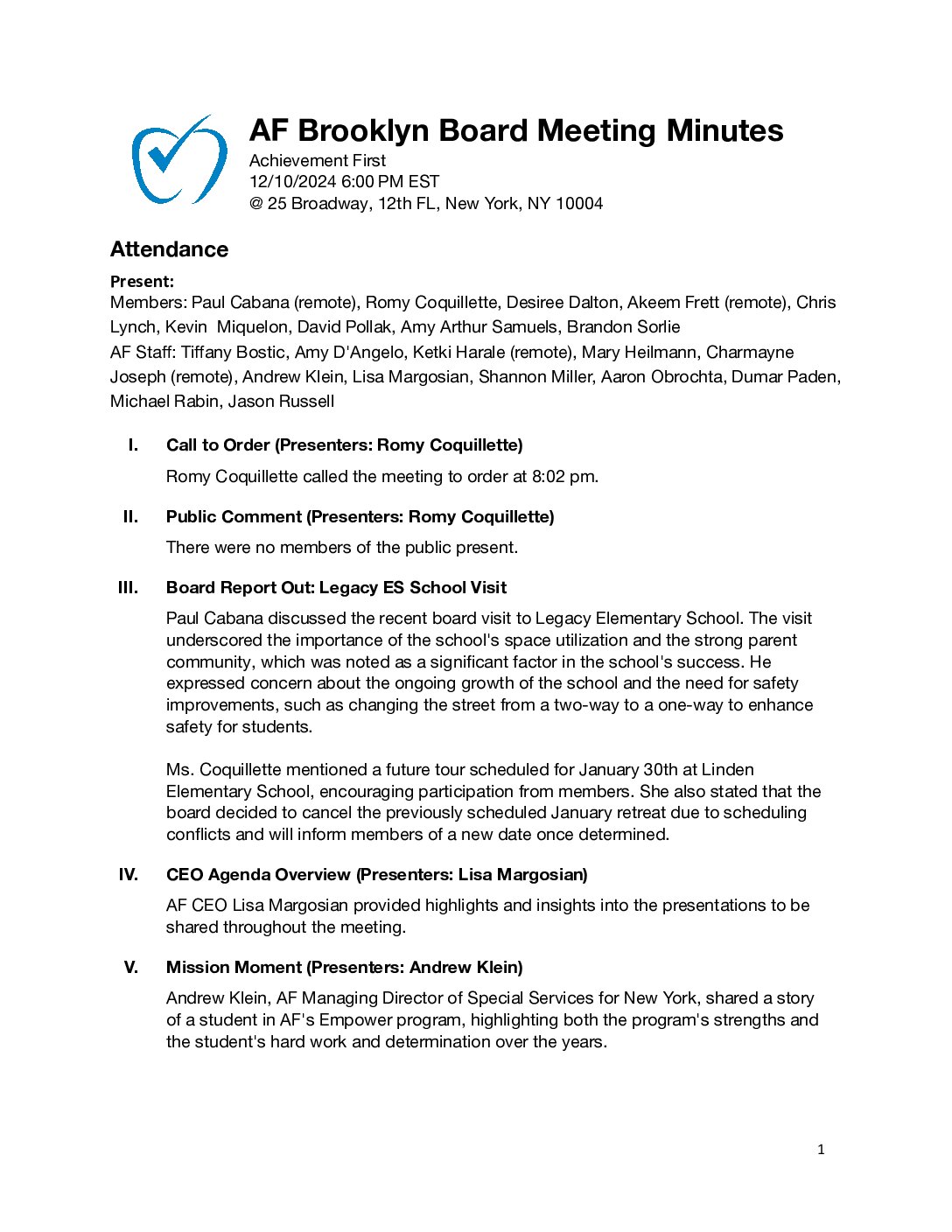 AF Brooklyn Board Meeting Minutes
Achievement First
12/10/2024 6:00 PM EST
@ 25 Broadway, 12th FL, New York, NY 10004

Attendance

Present:
Members: Paul Cabana (remote), Romy Coquillette, Desiree Dalton, Akeem Frett (remote), Chris Lynch, Kevin Miquelon, David Pollak, Amy Arthur Samuels, Brandon Sorlie
AF Staff: Tiffany Bostic, Amy D'Angelo, Ketki Harale (remote), Mary Heilmann, Charmayne Joseph (remote), Andrew Klein, Lisa Margosian, Shannon Miller, Aaron Obrochta, Dumar Paden, Michael Rabin, Jason Russell

I. Call to Order (Presenters: Romy Coquillette)

Romy Coquillette called the meeting to order at 8:02 pm.

II. Public Comment (Presenters: Romy Coquillette)

There were no members of the public present.

III. Board Report Out: Legacy ES School Visit

Paul Cabana discussed the recent board visit to Legacy Elementary School. The visit underscored the importance of the school's space utilization and the strong parent community, which was noted as a significant factor in the school's success. He expressed concern about the ongoing growth of the school and the need for safety improvements, such as changing the street from a two-way to a one-way to enhance safety for students.

Ms. Coquillette mentioned a future tour scheduled for January 30th at Linden Elementary School, encouraging participation from members. She also stated that the board decided to cancel the previously scheduled January retreat due to scheduling conflicts and will inform members of a new date once determined.

IV. CEO Agenda Overview (Presenters: Lisa Margosian)

AF CEO Lisa Margosian provided highlights and insights into the presentations to be shared throughout the meeting.

V. Mission Moment (Presenters: Andrew Klein)

Andrew Klein, AF Managing Director of Special Services for New York, shared a story of a student in AF's Empower program, highlighting both the program's strengths and the student's hard work and determination over the years.

1